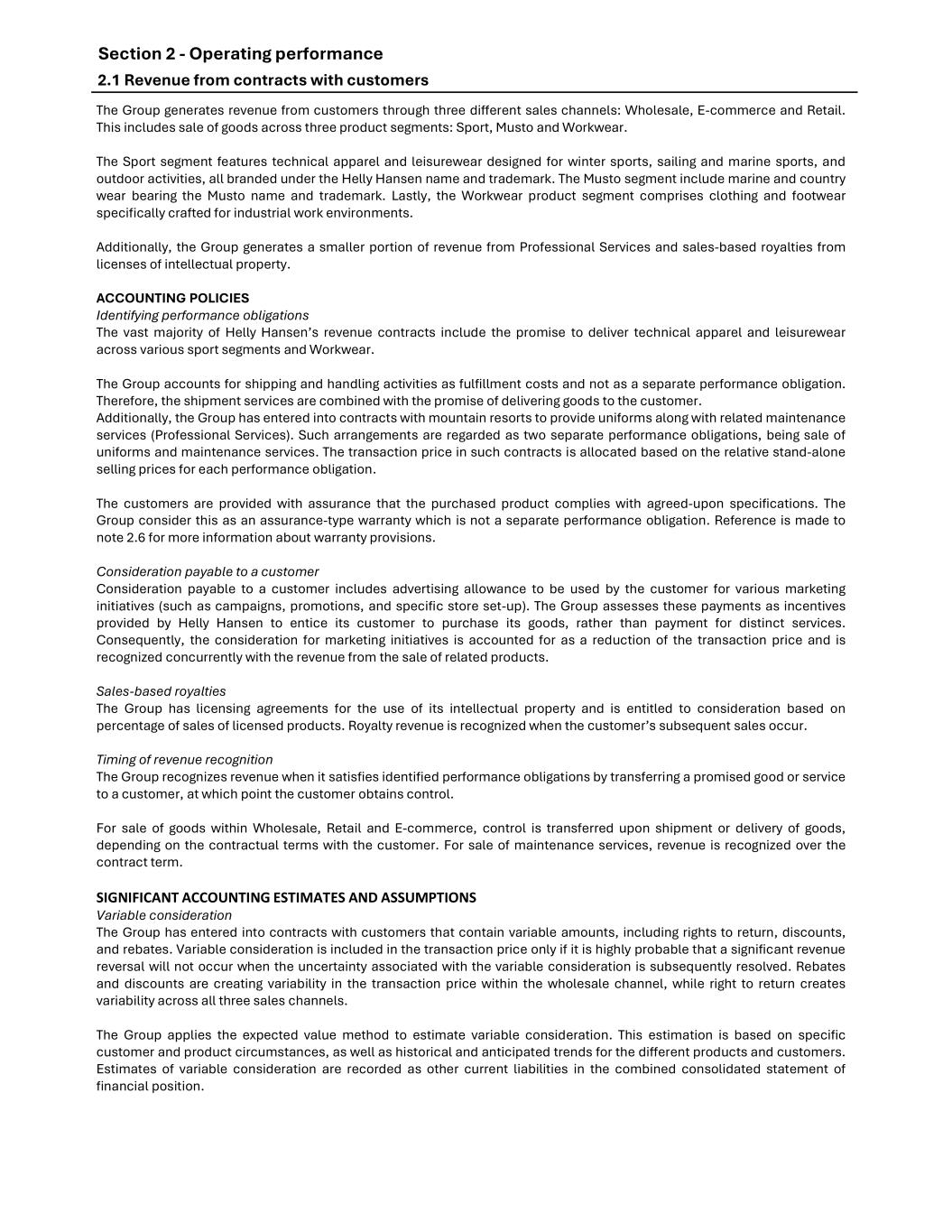 Section 2 - Operating performance

2.1 Revenue from contracts with customers

The Group generates revenue from customers through three different sales channels: Wholesale, E-commerce and Retail. This includes sale of goods across three product segments: Sport, Musto and Workwear.

The Sport segment features technical apparel and leisurewear designed for winter sports, sailing and marine sports, and outdoor activities, all branded under the Helly Hansen name and trademark. The Musto segment include marine and country wear bearing the Musto name and trademark. Lastly, the Workwear product segment comprises clothing and footwear specifically crafted for industrial work environments.

Additionally, the Group generates a smaller portion of revenue from Professional Services and sales-based royalties from licenses of intellectual property.

ACCOUNTING POLICIES
Identifying performance obligations
The vast majority of Helly Hansen's revenue contracts include the promise to deliver technical apparel and leisurewear across various sport segments and Workwear.

The Group accounts for shipping and handling activities as fulfillment costs and not as a separate performance obligation. Therefore, the shipment services are combined with the promise of delivering goods to the customer.
Additionally, the Group has entered into contracts with mountain resorts to provide uniforms along with related maintenance services (Professional Services). Such arrangements are regarded as two separate performance obligations, being sale of uniforms and maintenance services. The transaction price in such contracts is allocated based on the relative stand-alone selling prices for each performance obligation.

The customers are provided with assurance that the purchased product complies with agreed-upon specifications. The Group consider this as an assurance-type warranty which is not a separate performance obligation. Reference is made to note 2.6 for more information about warranty provisions.

Consideration payable to a customer
Consideration payable to a customer includes advertising allowance to be used by the customer for various marketing initiatives (such as campaigns, promotions, and specific store set-up). The Group assesses these payments as incentives provided by Helly Hansen to entice its customer to purchase its goods, rather than payment for distinct services. Consequently, the consideration for marketing initiatives is accounted for as a reduction of the transaction price and is recognized concurrently with the revenue from the sale of related products.

Sales-based royalties
The Group has licensing agreements for the use of its intellectual property and is entitled to consideration based on percentage of sales of licensed products. Royalty revenue is recognized when the customer's subsequent sales occur.

Timing of revenue recognition
The Group recognizes revenue when it satisfies identified performance obligations by transferring a promised good or service to a customer, at which point the customer obtains control.

For sale of goods within Wholesale, Retail and E-commerce, control is transferred upon shipment or delivery of goods, depending on the contractual terms with the customer. For sale of maintenance services, revenue is recognized over the contract term.

SIGNIFICANT ACCOUNTING ESTIMATES AND ASSUMPTIONS
Variable consideration
The Group has entered into contracts with customers that contain variable amounts, including rights to return, discounts, and rebates. Variable consideration is included in the transaction price only if it is highly probable that a significant revenue reversal will not occur when the uncertainty associated with the variable consideration is subsequently resolved. Rebates and discounts are creating variability in the transaction price within the wholesale channel, while right to return creates variability across all three sales channels.

The Group applies the expected value method to estimate variable consideration. This estimation is based on specific customer and product circumstances, as well as historical and anticipated trends for the different products and customers. Estimates of variable consideration are recorded as other current liabilities in the combined consolidated statement of financial position.